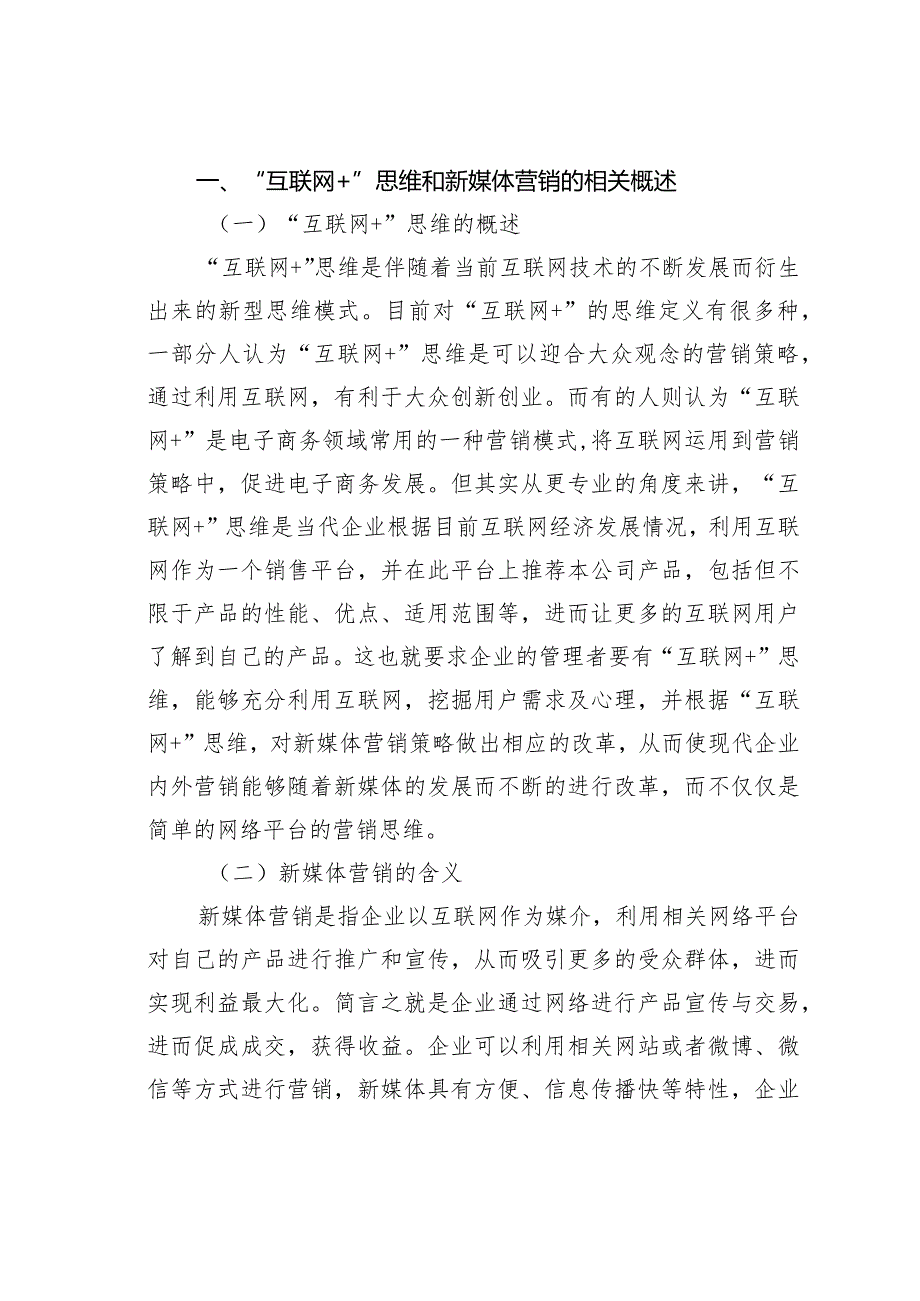 一、“互联网+”思维和新媒体营销的相关概述

（一）“互联网+”思维的概述

“互联网+”思维是伴随着当前互联网技术的不断发展而衍生出来的新型思维模式。目前对“互联网+”的思维定义有很多种，一部分人认为“互联网+”思维是可以迎合大众观念的营销策略，通过利用互联网，有利于大众创新创业。而有的人则认为“互联网+”是电子商务领域常用的一种营销模式,将互联网运用到营销策略中，促进电子商务发展。但其实从更专业的角度来讲，“互联网+”思维是当代企业根据目前互联网经济发展情况，利用互联网作为一个销售平台，并在此平台上推荐本公司产品，包括但不限于产品的性能、优点、适用范围等，进而让更多的互联网用户了解到自己的产品。这也就要求企业的管理者要有“互联网+”思维，能够充分利用互联网，挖掘用户需求及心理，并根据“互联网+”思维，对新媒体营销策略做出相应的改革，从而使现代企业内外营销能够随着新媒体的发展而不断的进行改革，而不仅仅是简单的网络平台的营销思维。

（二）新媒体营销的含义

新媒体营销是指企业以互联网作为媒介，利用相关网络平台对自己的产品进行推广和宣传，从而吸引更多的受众群体，进而实现利益最大化。简言之就是企业通过网络进行产品宣传与交易，进而促成成交，获得收益。企业可以利用相关网站或者微博、微信等方式进行营销，新媒体具有方便、信息传播快等特性，企业